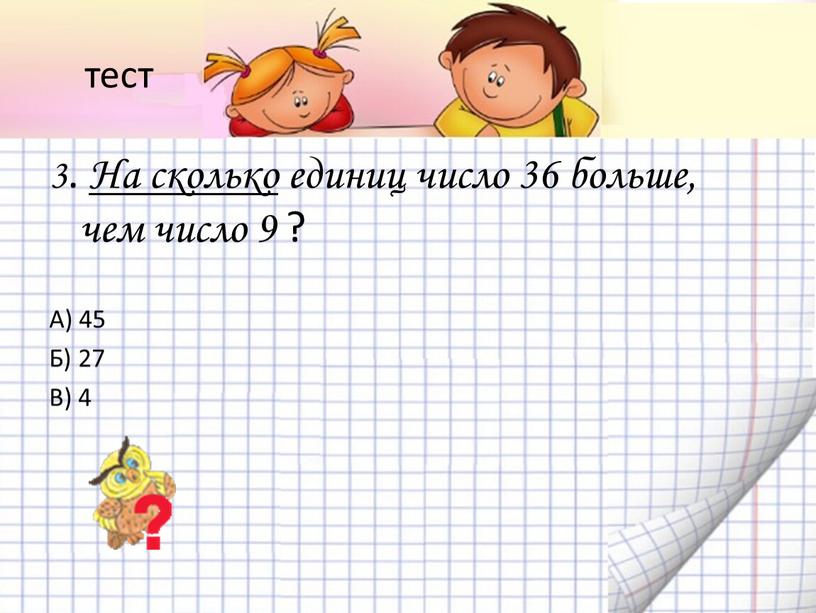 тест

3. На сколько единиц число 36 больше, чем число 9 ?

А) 45
Б) 27
В) 4

?